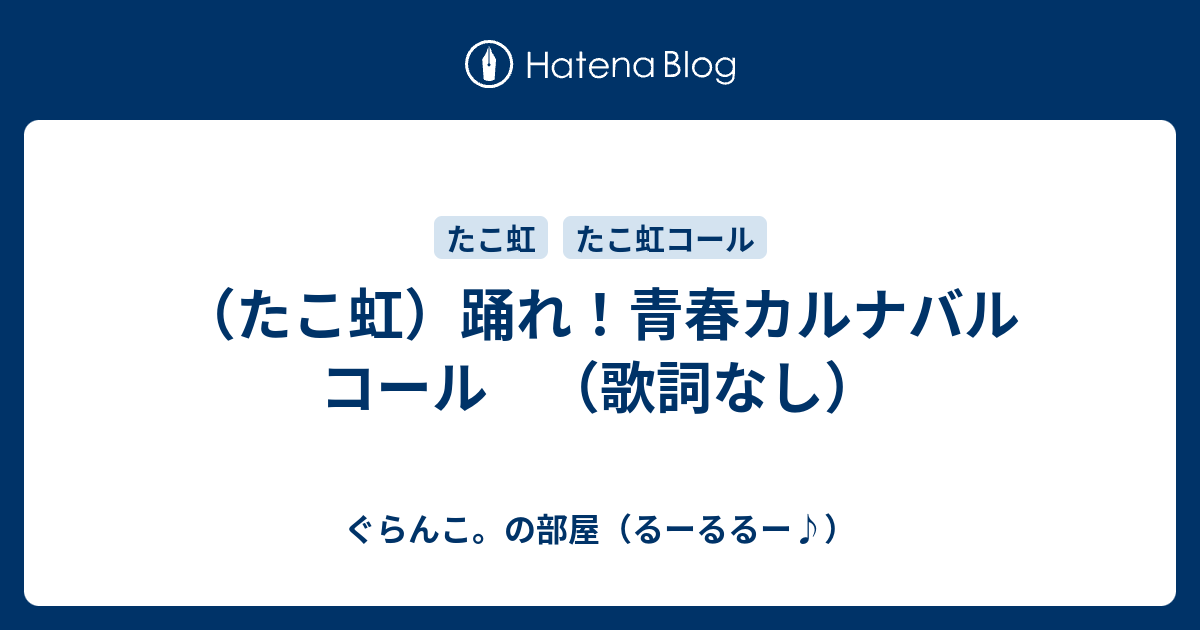 Hatena Blog

たこ虹　たこ虹コール

（たこ虹）踊れ！青春カルナバル コール　（歌詞なし）

ぐらんこ。の部屋（るーるるー♪）